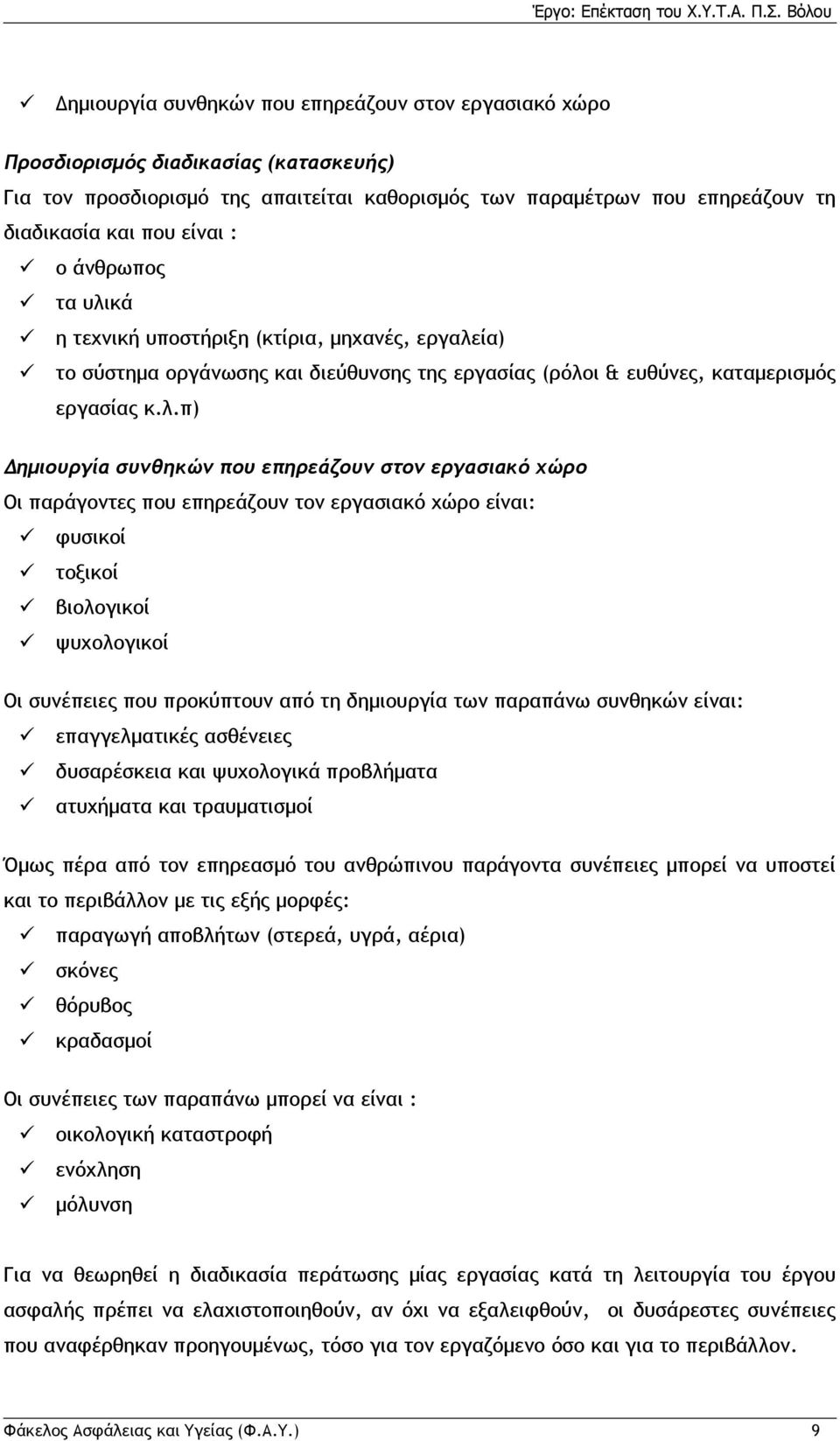 Έργο: Επέκταση του Χ.Υ.Τ.Α. Π.Σ. Βόλου

✓ Δημιουργία συνθηκών που επηρεάζουν στον εργασιακό χώρο

Προσδιορισμός διαδικασίας (κατασκευής)

Για τον προσδιορισμό της απαιτείται καθορισμός των παραμέτρων που επηρεάζουν τη διαδικασία και που είναι :

✓ ο άνθρωπος
✓ τα υλικά
✓ η τεχνική υποστήριξη (κτίρια, μηχανές, εργαλεία)
✓ το σύστημα οργάνωσης και διεύθυνσης της εργασίας (ρόλοι & ευθύνες, καταμερισμός εργασίας κ.λ.π)

Δημιουργία συνθηκών που επηρεάζουν στον εργασιακό χώρο

Οι παράγοντες που επηρεάζουν τον εργασιακό χώρο είναι:

✓ φυσικοί
✓ τοξικοί
✓ βιολογικοί
✓ ψυχολογικοί

Οι συνέπειες που προκύπτουν από τη δημιουργία των παραπάνω συνθηκών είναι:

✓ επαγγελματικές ασθένειες
✓ δυσαρέσκεια και ψυχολογικά προβλήματα
✓ ατυχήματα και τραυματισμοί

Όμως πέρα από τον επηρεασμό του ανθρώπινου παράγοντα συνέπειες μπορεί να υποστεί και το περιβάλλον με τις εξής μορφές:

✓ παραγωγή αποβλήτων (στερεά, υγρά, αέρια)
✓ σκόνες
✓ θόρυβος
✓ κραδασμοί

Οι συνέπειες των παραπάνω μπορεί να είναι :

✓ οικολογική καταστροφή
✓ ενόχληση
✓ μόλυνση

Για να θεωρηθεί η διαδικασία περάτωσης μίας εργασίας κατά τη λειτουργία του έργου ασφαλής πρέπει να ελαχιστοποιηθούν, αν όχι να εξαλειφθούν, οι δυσάρεστες συνέπειες που αναφέρθηκαν προηγουμένως, τόσο για τον εργαζόμενο όσο και για το περιβάλλον.

Φάκελος Ασφάλειας και Υγείας (Φ.Α.Υ.) 9